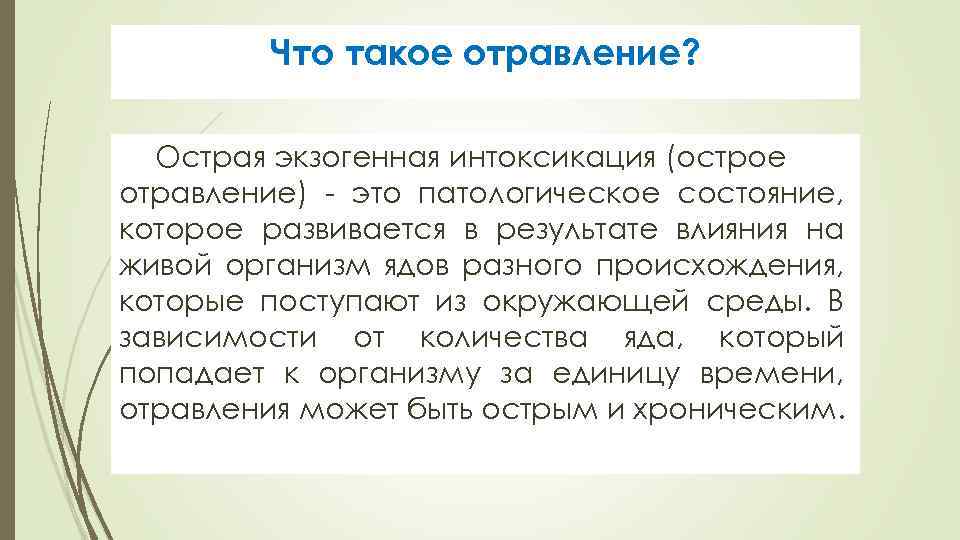 Что такое отравление?

Острая экзогенная интоксикация (острое отравление) - это патологическое состояние, которое развивается в результате влияния на живой организм ядов разного происхождения, которые поступают из окружающей среды. В зависимости от количества яда, который попадает к организму за единицу времени, отравления может быть острым и хроническим.